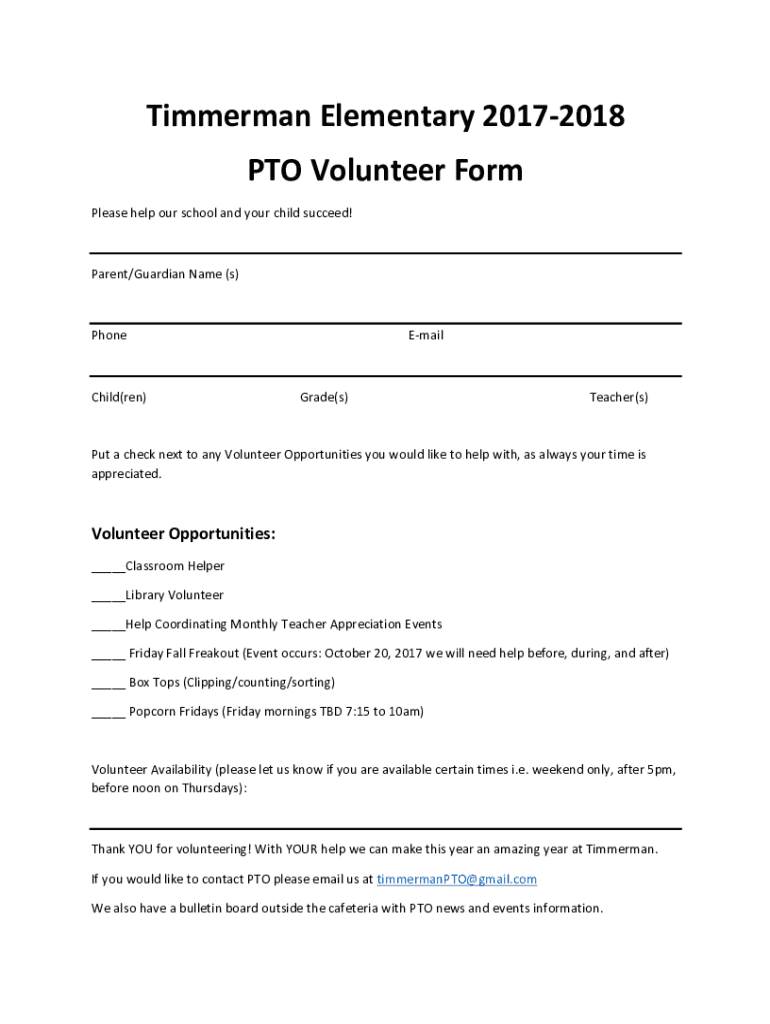 Timmerman Elementary 2017-2018

PTO Volunteer Form

Please help our school and your child succeed!

Parent/Guardian Name (s)

Phone

E-mail

Child(ren)

Grade(s)

Teacher(s)

Put a check next to any Volunteer Opportunities you would like to help with, as always your time is appreciated.

Volunteer Opportunities:

_____Classroom Helper

_____Library Volunteer

_____Help Coordinating Monthly Teacher Appreciation Events

_____ Friday Fall Freakout (Event occurs: October 20, 2017 we will need help before, during, and after)

_____ Box Tops (Clipping/counting/sorting)

_____ Popcorn Fridays (Friday mornings TBD 7:15 to 10am)

Volunteer Availability (please let us know if you are available certain times i.e. weekend only, after 5pm, before noon on Thursdays):

Thank YOU for volunteering! With YOUR help we can make this year an amazing year at Timmerman.

If you would like to contact PTO please email us at timmermanPTO@gmail.com

We also have a bulletin board outside the cafeteria with PTO news and events information.